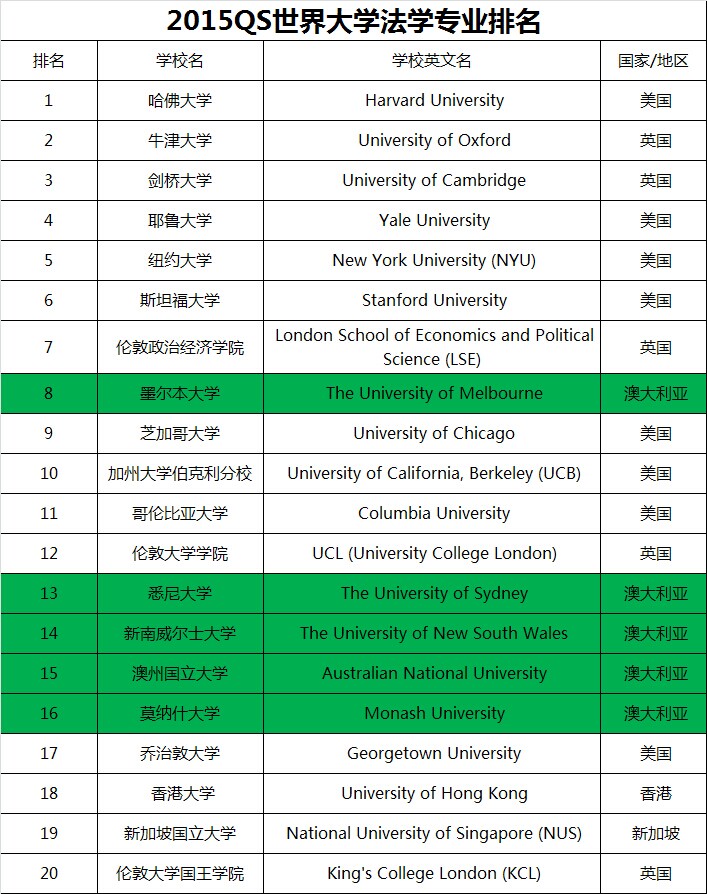 2015QS世界大学法学专业排名

| 排名 | 学校名 | 学校英文名 | 国家/地区 |
|---|---|---|---|
| 1 | 哈佛大学 | Harvard University | 美国 |
| 2 | 牛津大学 | University of Oxford | 英国 |
| 3 | 剑桥大学 | University of Cambridge | 英国 |
| 4 | 耶鲁大学 | Yale University | 美国 |
| 5 | 纽约大学 | New York University (NYU) | 美国 |
| 6 | 斯坦福大学 | Stanford University | 美国 |
| 7 | 伦敦政治经济学院 | London School of Economics and Political Science (LSE) | 英国 |
| 8 | 墨尔本大学 | The University of Melbourne | 澳大利亚 |
| 9 | 芝加哥大学 | University of Chicago | 美国 |
| 10 | 加州大学伯克利分校 | University of California, Berkeley (UCB) | 美国 |
| 11 | 哥伦比亚大学 | Columbia University | 美国 |
| 12 | 伦敦大学学院 | UCL (University College London) | 英国 |
| 13 | 悉尼大学 | The University of Sydney | 澳大利亚 |
| 14 | 新南威尔士大学 | The University of New South Wales | 澳大利亚 |
| 15 | 澳州国立大学 | Australian National University | 澳大利亚 |
| 16 | 莫纳什大学 | Monash University | 澳大利亚 |
| 17 | 乔治敦大学 | Georgetown University | 美国 |
| 18 | 香港大学 | University of Hong Kong | 香港 |
| 19 | 新加坡国立大学 | National University of Singapore (NUS) | 新加坡 |
| 20 | 伦敦大学国王学院 | King's College London (KCL) | 英国 |